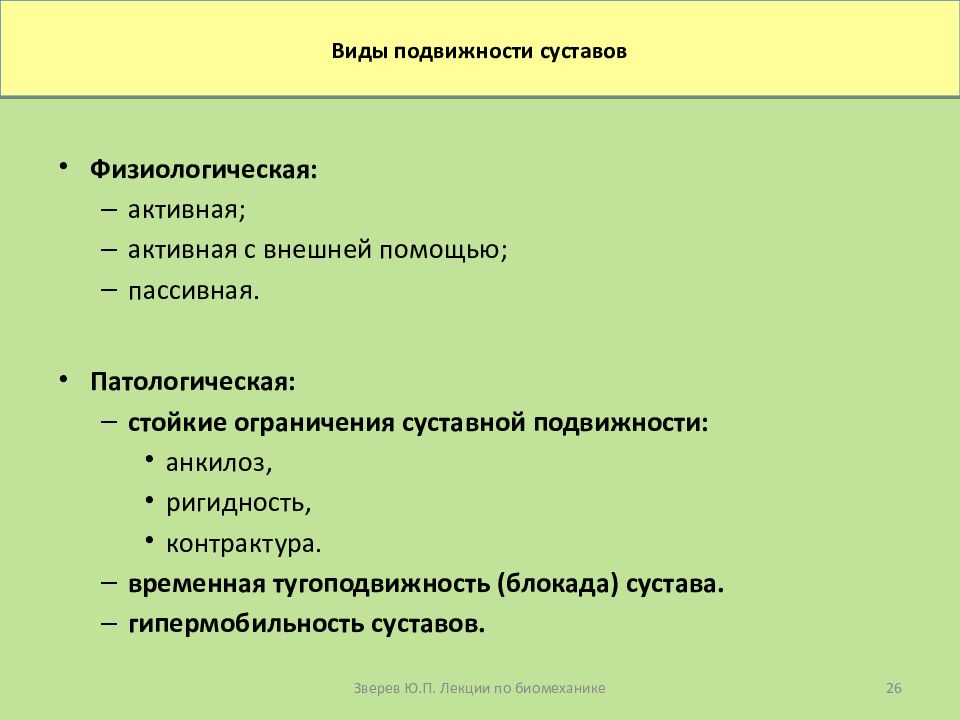 Виды подвижности суставов

• Физиологическая:
– активная;
– активная с внешней помощью;
– пассивная.

• Патологическая:
– стойкие ограничения суставной подвижности:
• анкилоз,
• ригидность,
• контрактура.
– временная тугоподвижность (блокада) сустава.
– гипермобильность суставов.

Зверев Ю.П. Лекции по биомеханике

26